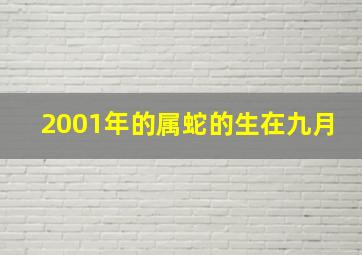 2001年的属蛇的生在九月